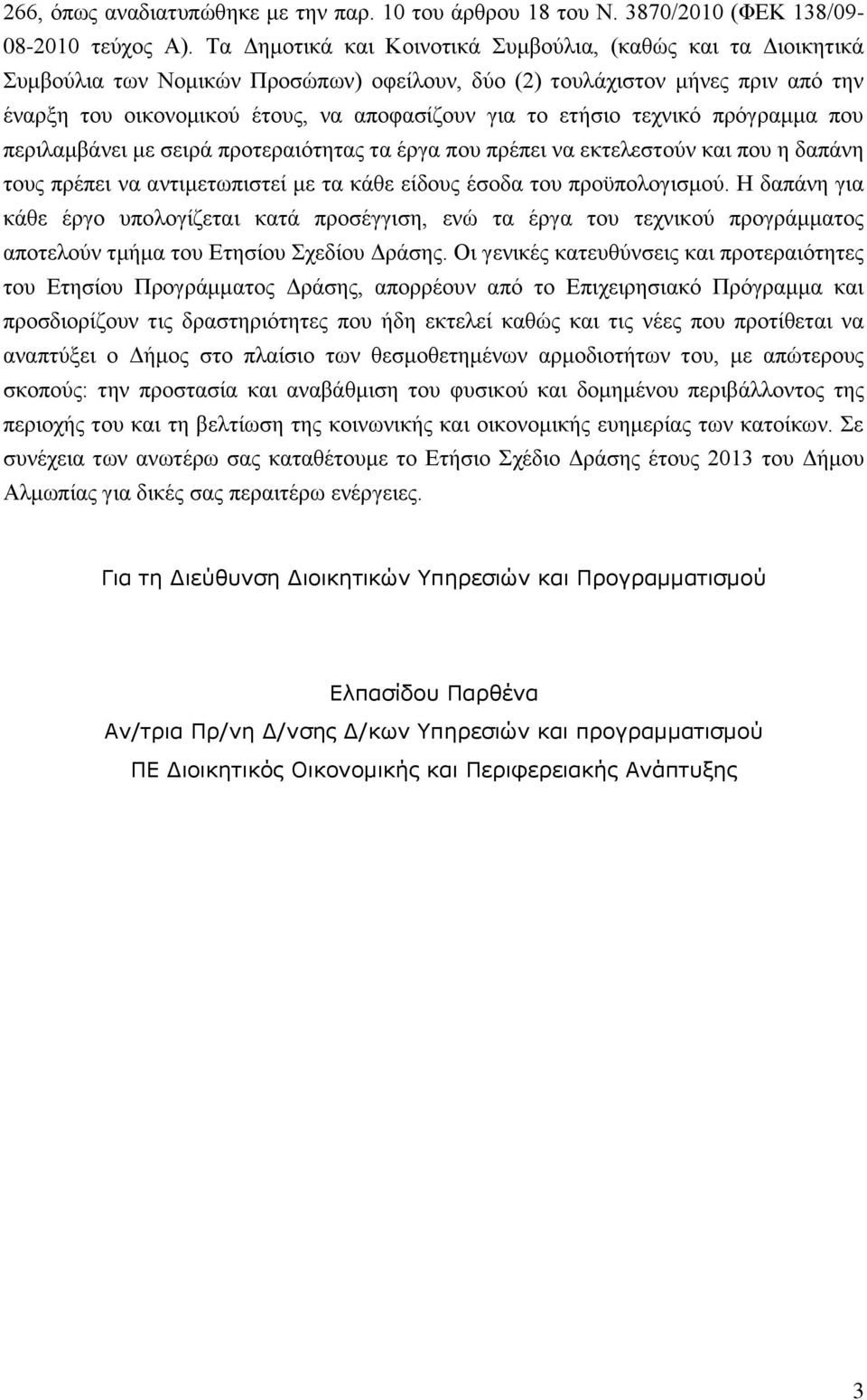 266, όπως αναδιατυπώθηκε με την παρ. 10 του άρθρου 18 του Ν. 3870/2010 (ΦΕΚ 138/09-08-2010 τεύχος Α). Τα Δημοτικά και Κοινοτικά Συμβούλια, (καθώς και τα Διοικητικά Συμβούλια των Νομικών Προσώπων) οφείλουν, δύο (2) τουλάχιστον μήνες πριν από την έναρξη του οικονομικού έτους, να αποφασίζουν για το ετήσιο τεχνικό πρόγραμμα που περιλαμβάνει με σειρά προτεραιότητας τα έργα που πρέπει να εκτελεστούν και που η δαπάνη τους πρέπει να αντιμετωπιστεί με τα κάθε είδους έσοδα του προϋπολογισμού. Η δαπάνη για κάθε έργο υπολογίζεται κατά προσέγγιση, ενώ τα έργα του τεχνικού προγράμματος αποτελούν τμήμα του Ετησίου Σχεδίου Δράσης. Οι γενικές κατευθύνσεις και προτεραιότητες του Ετησίου Προγράμματος Δράσης, απορρέουν από το Επιχειρησιακό Πρόγραμμα και προσδιορίζουν τις δραστηριότητες που ήδη εκτελεί καθώς και τις νέες που προτίθεται να αναπτύξει ο Δήμος στο πλαίσιο των θεσμοθετημένων αρμοδιοτήτων του, με απώτερους σκοπούς: την προστασία και αναβάθμιση του φυσικού και δομημένου περιβάλλοντος της περιοχής του και τη βελτίωση της κοινωνικής και οικονομικής ευημερίας των κατοίκων. Σε συνέχεια των ανωτέρω σας καταθέτουμε το Ετήσιο Σχέδιο Δράσης έτους 2013 του Δήμου Αλμωπίας για δικές σας περαιτέρω ενέργειες.

Για τη Διεύθυνση Διοικητικών Υπηρεσιών και Προγραμματισμού

Ελπασίδου Παρθένα
Αν/τρια Πρ/νη Δ/νσης Δ/κων Υπηρεσιών και προγραμματισμού
ΠΕ Διοικητικός Οικονομικής και Περιφερειακής Ανάπτυξης

3